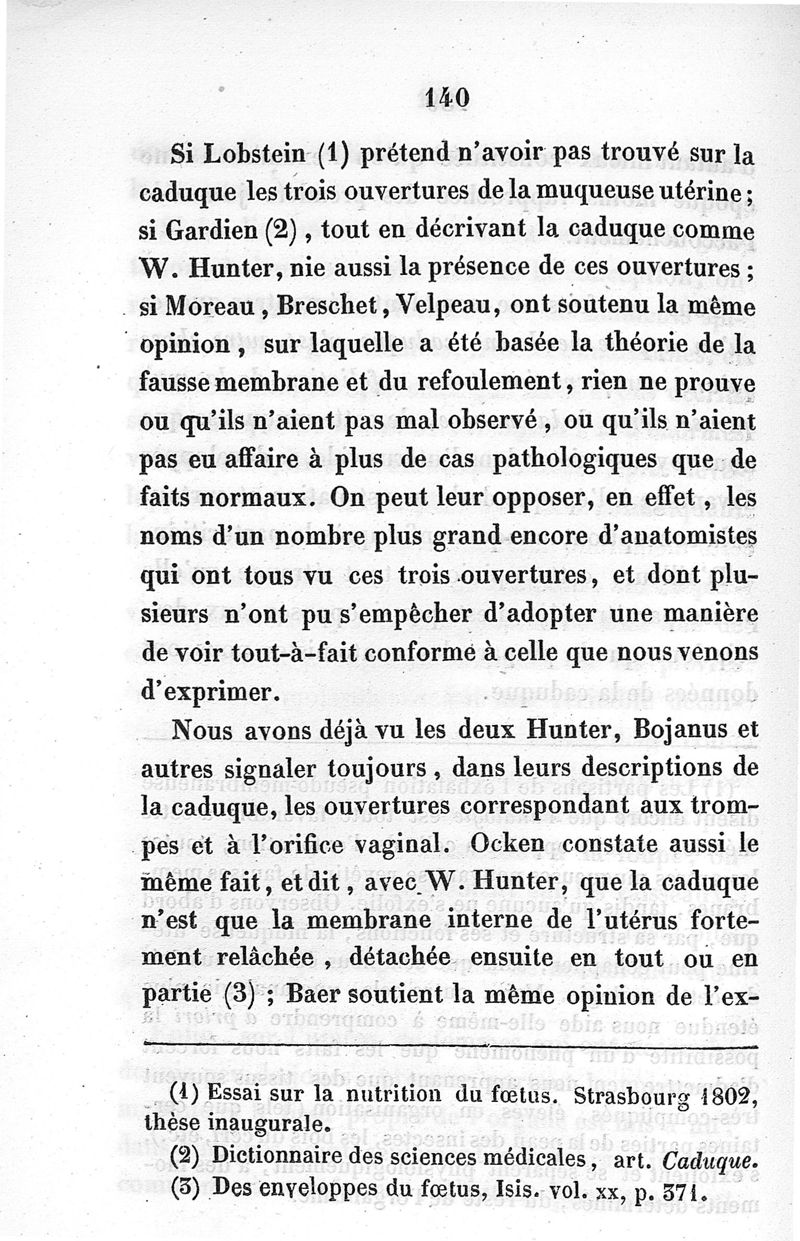 140

Si Lobstein (1) prétend n'avoir pas trouvé sur la caduque les trois ouvertures de la muqueuse utérine; si Gardien (2), tout en décrivant la caduque comme W. Hunter, nie aussi la présence de ces ouvertures; si Moreau, Breschet, Velpeau, ont soutenu la même opinion, sur laquelle a été basée la théorie de la fausse membrane et du refoulement, rien ne prouve ou qu'ils n'aient pas mal observé, ou qu'ils n'aient pas eu affaire à plus de cas pathologiques que de faits normaux. On peut leur opposer, en effet, les noms d'un nombre plus grand encore d'anatomistes qui ont tous vu ces trois ouvertures, et dont plusieurs n'ont pu s'empêcher d'adopter une manière de voir tout-à-fait conforme à celle que nous venons d'exprimer.

Nous avons déjà vu les deux Hunter, Bojanus et autres signaler toujours, dans leurs descriptions de la caduque, les ouvertures correspondant aux trompes et à l'orifice vaginal. Ocken constate aussi le même fait, et dit, avec W. Hunter, que la caduque n'est que la membrane interne de l'utérus fortement relâchée, détachée ensuite en tout ou en partie (3); Baer soutient la même opinion de l'ex-

(1) Essai sur la nutrition du fœtus. Strasbourg 1802, thèse inaugurale.
(2) Dictionnaire des sciences médicales, art. Caduque.
(3) Des enveloppes du fœtus, Isis. vol. xx, p. 371.